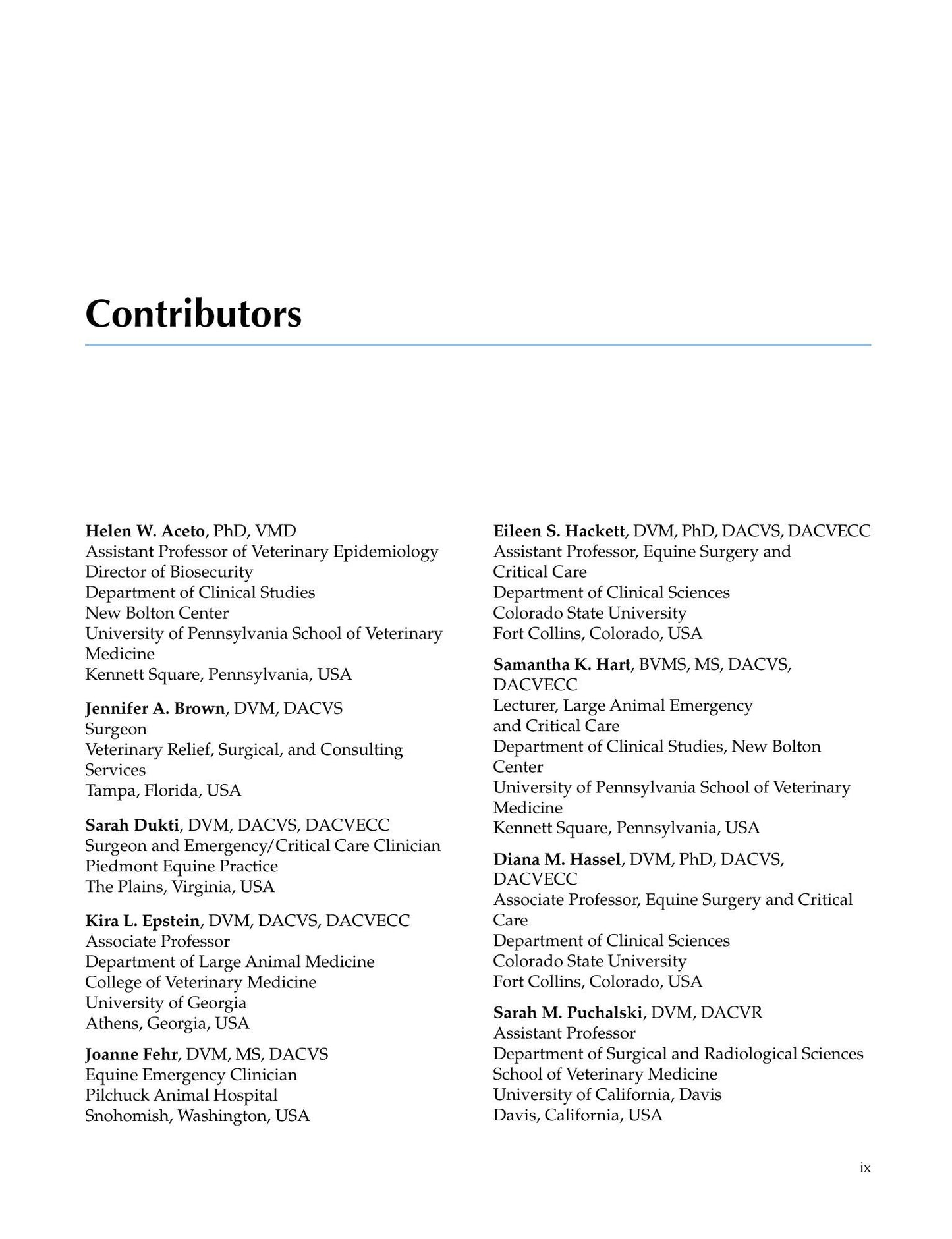 Contributors

Helen W. Aceto, PhD, VMD
Assistant Professor of Veterinary Epidemiology
Director of Biosecurity
Department of Clinical Studies
New Bolton Center
University of Pennsylvania School of Veterinary Medicine
Kennett Square, Pennsylvania, USA

Jennifer A. Brown, DVM, DACVS
Surgeon
Veterinary Relief, Surgical, and Consulting Services
Tampa, Florida, USA

Sarah Dukti, DVM, DACVS, DACVECC
Surgeon and Emergency/Critical Care Clinician
Piedmont Equine Practice
The Plains, Virginia, USA

Kira L. Epstein, DVM, DACVS, DACVECC
Associate Professor
Department of Large Animal Medicine
College of Veterinary Medicine
University of Georgia
Athens, Georgia, USA

Joanne Fehr, DVM, MS, DACVS
Equine Emergency Clinician
Pilchuck Animal Hospital
Snohomish, Washington, USA

Eileen S. Hackett, DVM, PhD, DACVS, DACVECC
Assistant Professor, Equine Surgery and Critical Care
Department of Clinical Sciences
Colorado State University
Fort Collins, Colorado, USA

Samantha K. Hart, BVMS, MS, DACVS, DACVECC
Lecturer, Large Animal Emergency and Critical Care
Department of Clinical Studies, New Bolton Center
University of Pennsylvania School of Veterinary Medicine
Kennett Square, Pennsylvania, USA

Diana M. Hassel, DVM, PhD, DACVS, DACVECC
Associate Professor, Equine Surgery and Critical Care
Department of Clinical Sciences
Colorado State University
Fort Collins, Colorado, USA

Sarah M. Puchalski, DVM, DACVR
Assistant Professor
Department of Surgical and Radiological Sciences
School of Veterinary Medicine
University of California, Davis
Davis, California, USA

ix